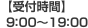 【受付時間】
9:00～19:00